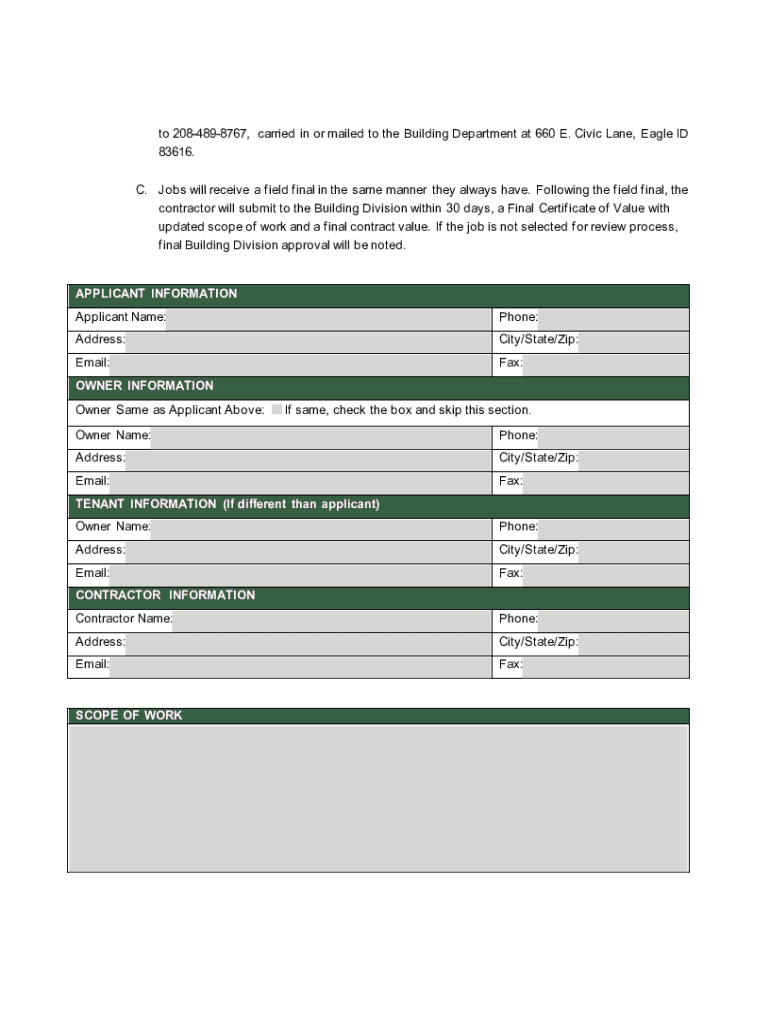 to 208-489-8767, carried in or mailed to the Building Department at 660 E. Civic Lane, Eagle ID 83616.

C. Jobs will receive a field final in the same manner they always have. Following the field final, the contractor will submit to the Building Division within 30 days, a Final Certificate of Value with updated scope of work and a final contract value. If the job is not selected for review process, final Building Division approval will be noted.

| APPLICANT INFORMATION | |
|---|---|
| Applicant Name: | Phone: |
| Address: | City/State/Zip: |
| Email: | Fax: |
| OWNER INFORMATION | |
| Owner Same as Applicant Above: If same, check the box and skip this section. | |
| Owner Name: | Phone: |
| Address: | City/State/Zip: |
| Email: | Fax: |
| TENANT INFORMATION (If different than applicant) | |
| Owner Name: | Phone: |
| Address: | City/State/Zip: |
| Email: | Fax: |
| CONTRACTOR INFORMATION | |
| Contractor Name: | Phone: |
| Address: | City/State/Zip: |
| Email: | Fax: |

SCOPE OF WORK